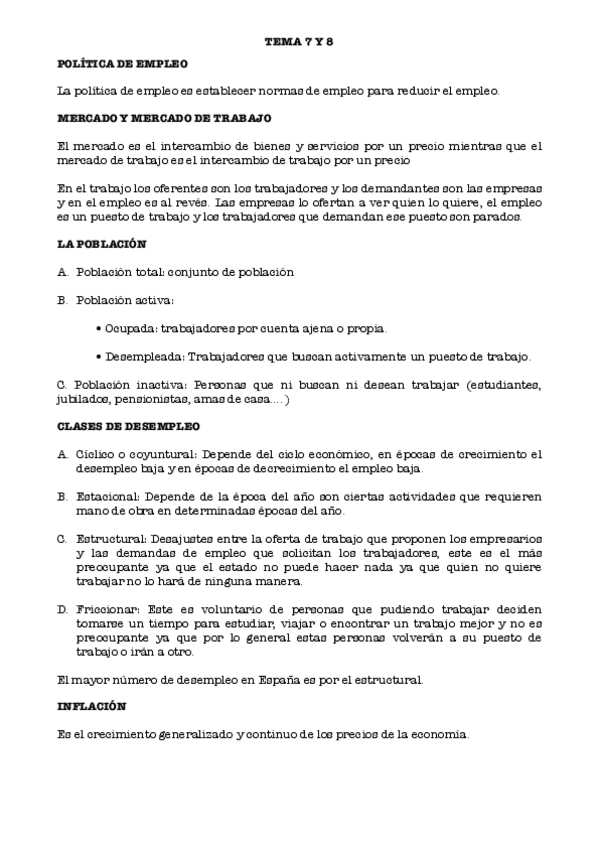 TEMA 7 Y 8

POLÍTICA DE EMPLEO

La política de empleo es establecer normas de empleo para reducir el empleo.

MERCADO Y MERCADO DE TRABAJO

El mercado es el intercambio de bienes y servicios por un precio mientras que el mercado de trabajo es el intercambio de trabajo por un precio

En el trabajo los oferentes son los trabajadores y los demandantes son las empresas y en el empleo es al revés. Las empresas lo ofertan a ver quien lo quiere, el empleo es un puesto de trabajo y los trabajadores que demandan ese puesto son parados.

LA POBLACIÓN

A. Población total: conjunto de población

B. Población activa:

• Ocupada: trabajadores por cuenta ajena o propia.

• Desempleada: Trabajadores que buscan activamente un puesto de trabajo.

C. Población inactiva: Personas que ni buscan ni desean trabajar (estudiantes, jubilados, pensionistas, amas de casa….)

CLASES DE DESEMPLEO

A. Cíclico o coyuntural: Depende del ciclo económico, en épocas de crecimiento el desempleo baja y en épocas de decrecimiento el empleo baja.

B. Estacional: Depende de la época del año son ciertas actividades que requieren mano de obra en determinadas épocas del año.

C. Estructural: Desajustes entre la oferta de trabajo que proponen los empresarios y las demandas de empleo que solicitan los trabajadores, este es el más preocupante ya que el estado no puede hacer nada ya que quien no quiere trabajar no lo hará de ninguna manera.

D. Friccionar: Este es voluntario de personas que pudiendo trabajar deciden tomarse un tiempo para estudiar, viajar o encontrar un trabajo mejor y no es preocupante ya que por lo general estas personas volverán a su puesto de trabajo o irán a otro.

El mayor número de desempleo en España es por el estructural.

INFLACIÓN

Es el crecimiento generalizado y continuo de los precios de la economía.